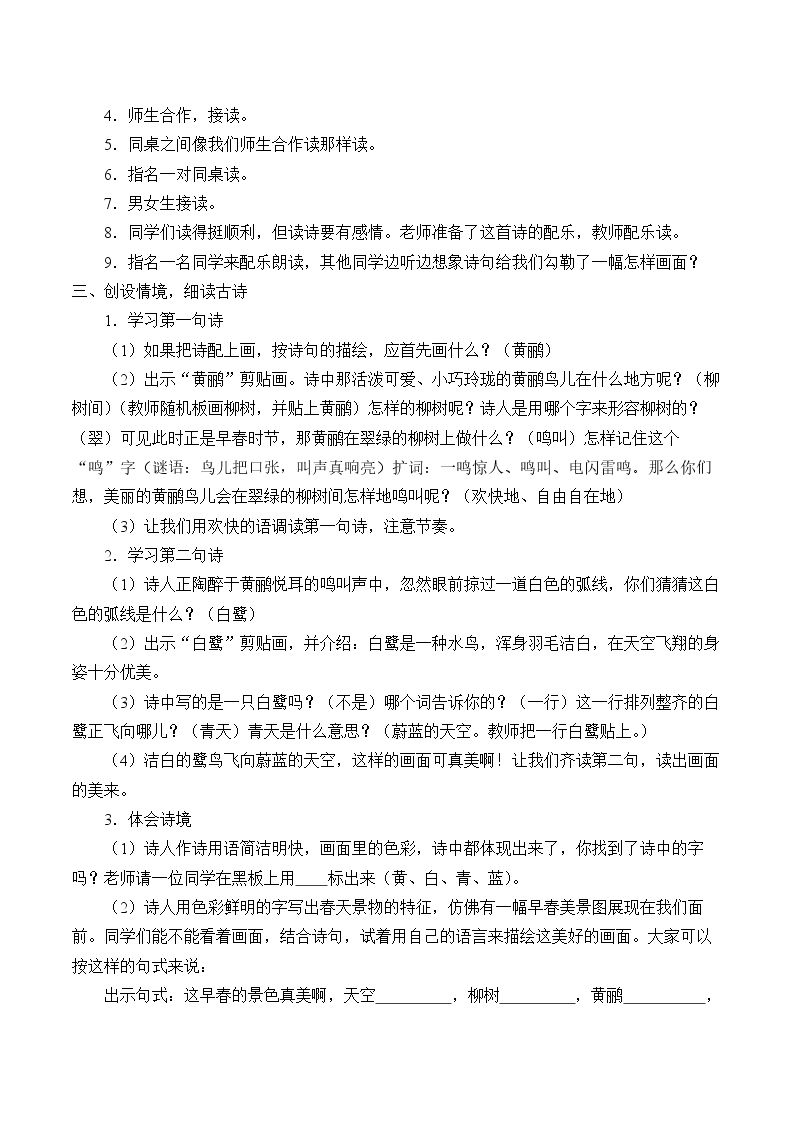 4．师生合作，接读。

5．同桌之间像我们师生合作读那样读。

6．指名一对同桌读。

7．男女生接读。

8．同学们读得挺顺利，但读诗要有感情。老师准备了这首诗的配乐，教师配乐读。

9．指名一名同学来配乐朗读，其他同学边听边想象诗句给我们勾勒了一幅怎样画面？

三、创设情境，细读古诗

1．学习第一句诗

（1）如果把诗配上画，按诗句的描绘，应首先画什么？（黄鹂）

（2）出示“黄鹂”剪贴画。诗中那活泼可爱、小巧玲珑的黄鹂鸟儿在什么地方呢？（柳树间）（教师随机板画柳树，并贴上黄鹂）怎样的柳树呢？诗人是用哪个字来形容柳树的？（翠）可见此时正是早春时节，那黄鹂在翠绿的柳树上做什么？（鸣叫）怎样记住这个“鸣”字（谜语：鸟儿把口张，叫声真响亮）扩词：一鸣惊人、鸣叫、电闪雷鸣。那么你们想，美丽的黄鹂鸟儿会在翠绿的柳树间怎样地鸣叫呢？（欢快地、自由自在地）

（3）让我们用欢快的语调读第一句诗，注意节奏。

2．学习第二句诗

（1）诗人正陶醉于黄鹂悦耳的鸣叫声中，忽然眼前掠过一道白色的弧线，你们猜猜这白色的弧线是什么？（白鹭）

（2）出示“白鹭”剪贴画，并介绍：白鹭是一种水鸟，浑身羽毛洁白，在天空飞翔的身姿十分优美。

（3）诗中写的是一只白鹭吗？（不是）哪个词告诉你的？（一行）这一行排列整齐的白鹭正飞向哪儿？（青天）青天是什么意思？（蔚蓝的天空。教师把一行白鹭贴上。）

（4）洁白的鹭鸟飞向蔚蓝的天空，这样的画面可真美啊！让我们齐读第二句，读出画面的美来。

3．体会诗境

（1）诗人作诗用语简洁明快，画面里的色彩，诗中都体现出来了，你找到了诗中的字吗？老师请一位同学在黑板上用____标出来（黄、白、青、蓝）。

（2）诗人用色彩鲜明的字写出春天景物的特征，仿佛有一幅早春美景图展现在我们面前。同学们能不能看着画面，结合诗句，试着用自己的语言来描绘这美好的画面。大家可以按这样的句式来说：

出示句式：这早春的景色真美啊，天空____，柳树____，黄鹂____，